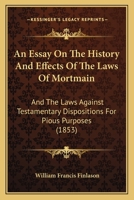 KESSINGER'S LEGACY REPRINTS

An Essay On The History And Effects Of The Laws Of Mortmain

And The Laws Against Testamentary Dispositions For Pious Purposes (1853)

William Francis Finlason